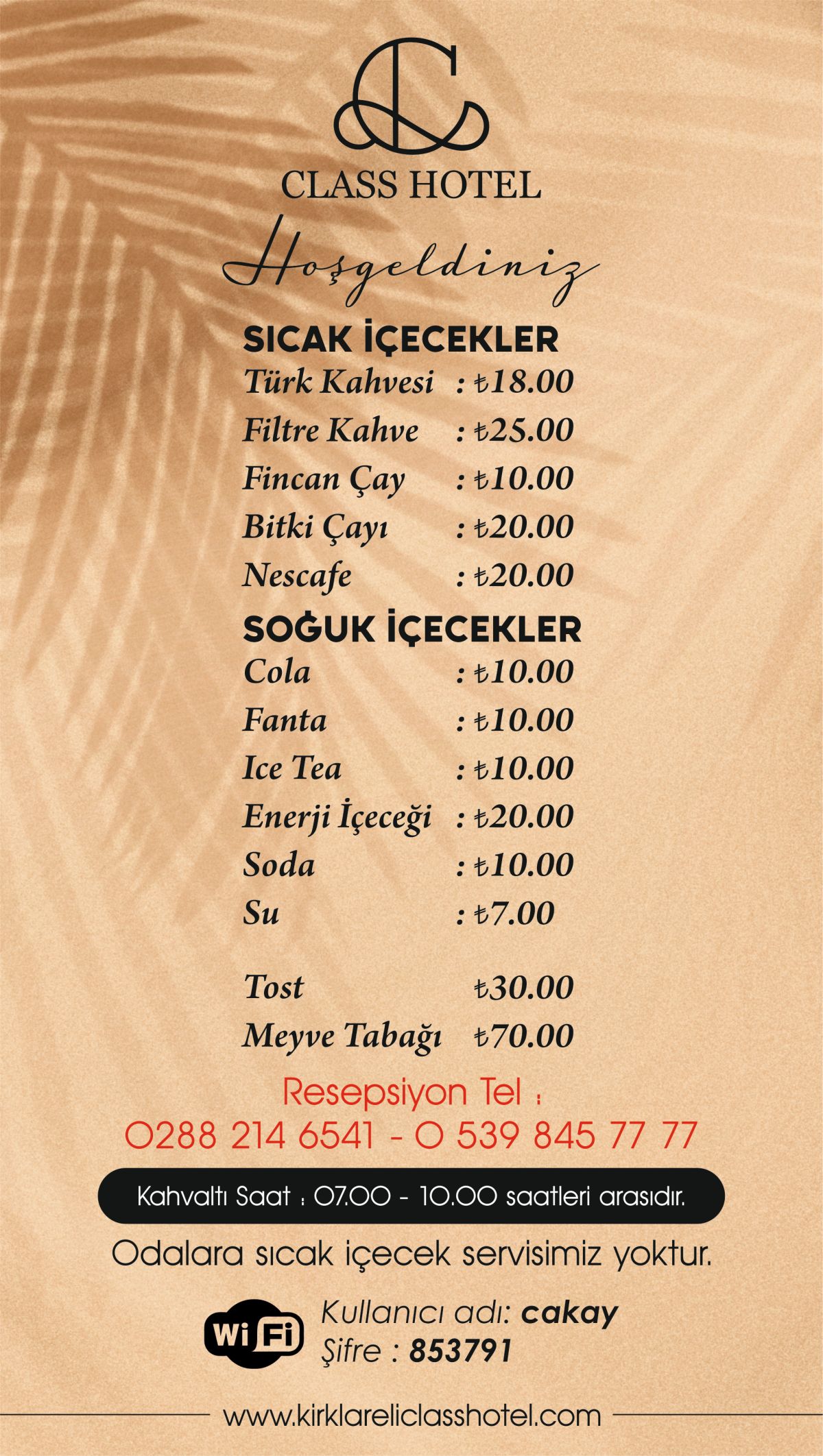 CLASS HOTEL

Hoşgeldiniz

SICAK İÇECEKLER

Türk Kahvesi : ₺18.00

Filtre Kahve : ₺25.00

Fincan Çay : ₺10.00

Bitki Çayı : ₺20.00

Nescafe : ₺20.00

SOĞUK İÇECEKLER

Cola : ₺10.00

Fanta : ₺10.00

Ice Tea : ₺10.00

Enerji İçeceği : ₺20.00

Soda : ₺10.00

Su : ₺7.00

Tost ₺30.00

Meyve Tabağı ₺70.00

Resepsiyon Tel :
0288 214 6541 - 0 539 845 77 77

Kahvaltı Saat : 07.00 - 10.00 saatleri arasıdır.

Odalara sıcak içecek servisimiz yoktur.

WiFi

Kullanıcı adı: cakay
Şifre : 853791

www.kirklareliclasshotel.com